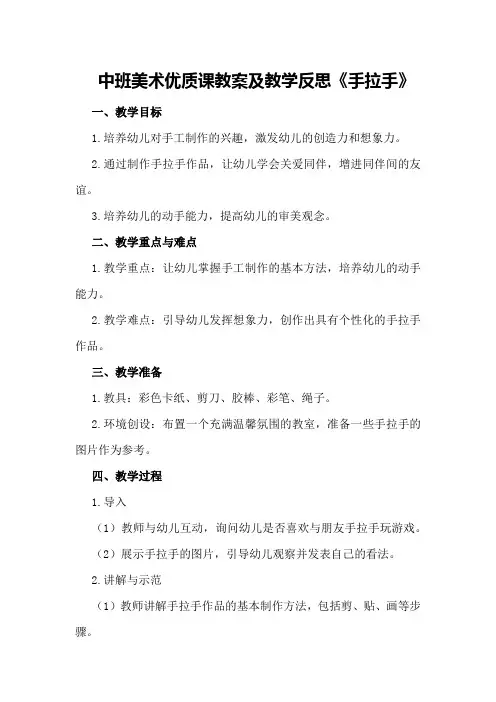 中班美术优质课教案及教学反思《手拉手》

一、教学目标

1.培养幼儿对手工制作的兴趣，激发幼儿的创造力和想象力。

2.通过制作手拉手作品，让幼儿学会关爱同伴，增进同伴间的友谊。

3.培养幼儿的动手能力，提高幼儿的审美观念。

二、教学重点与难点

1.教学重点：让幼儿掌握手工制作的基本方法，培养幼儿的动手能力。

2.教学难点：引导幼儿发挥想象力，创作出具有个性化的手拉手作品。

三、教学准备

1.教具：彩色卡纸、剪刀、胶棒、彩笔、绳子。

2.环境创设：布置一个充满温馨氛围的教室，准备一些手拉手的图片作为参考。

四、教学过程

1.导入

（1）教师与幼儿互动，询问幼儿是否喜欢与朋友手拉手玩游戏。

（2）展示手拉手的图片，引导幼儿观察并发表自己的看法。

2.讲解与示范

（1）教师讲解手拉手作品的基本制作方法，包括剪、贴、画等步骤。